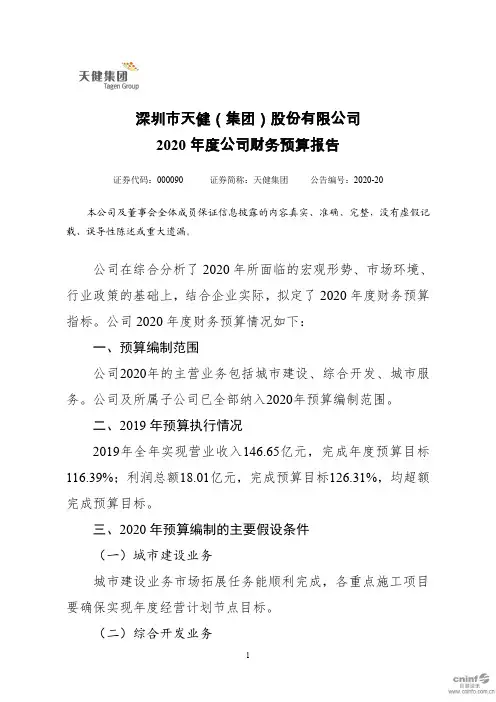 天健集团
Tagen Group

深圳市天健（集团）股份有限公司
2020 年度公司财务预算报告

证券代码：000090　　证券简称：天健集团　　公告编号：2020-20

本公司及董事会全体成员保证信息披露的内容真实、准确、完整，没有虚假记载、误导性陈述或重大遗漏。

公司在综合分析了 2020 年所面临的宏观形势、市场环境、行业政策的基础上，结合企业实际，拟定了 2020 年度财务预算指标。公司 2020 年度财务预算情况如下：

一、预算编制范围

公司2020年的主营业务包括城市建设、综合开发、城市服务。公司及所属子公司已全部纳入2020年预算编制范围。

二、2019 年预算执行情况

2019年全年实现营业收入146.65亿元，完成年度预算目标116.39%；利润总额18.01亿元，完成预算目标126.31%，均超额完成预算目标。

三、2020 年预算编制的主要假设条件

（一）城市建设业务

城市建设业务市场拓展任务能顺利完成，各重点施工项目要确保实现年度经营计划节点目标。

（二）综合开发业务

1

cninf 巨潮资讯
www.cninfo.com.cn